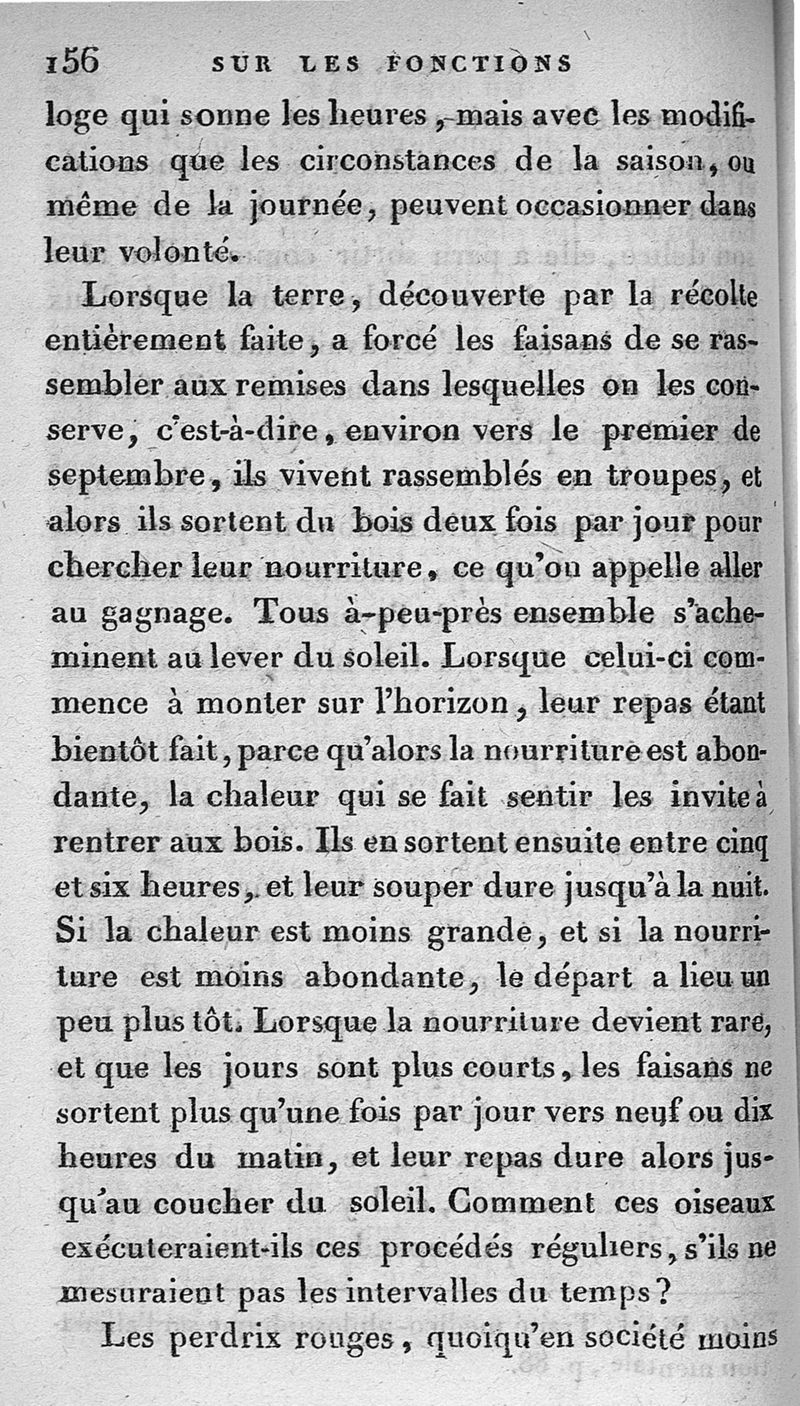 156 SUR LES FONCTIONS

loge qui sonne les heures, mais avec les modifications que les circonstances de la saison, ou même de la journée, peuvent occasionner dans leur volonté.

Lorsque la terre, découverte par la récolte entièrement faite, a forcé les faisans de se rassembler aux remises dans lesquelles on les conserve, c'est-à-dire, environ vers le premier de septembre, ils vivent rassemblés en troupes, et alors ils sortent du bois deux fois par jour pour chercher leur nourriture, ce qu'on appelle aller au gagnage. Tous à-peu-près ensemble s'acheminent au lever du soleil. Lorsque celui-ci commence à monter sur l'horizon, leur repas étant bientôt fait, parce qu'alors la nourriture est abondante, la chaleur qui se fait sentir les invite à rentrer aux bois. Ils en sortent ensuite entre cinq et six heures, et leur souper dure jusqu'à la nuit. Si la chaleur est moins grande, et si la nourriture est moins abondante, le départ a lieu un peu plus tôt. Lorsque la nourriture devient rare, et que les jours sont plus courts, les faisans ne sortent plus qu'une fois par jour vers neuf ou dix heures du matin, et leur repas dure alors jusqu'au coucher du soleil. Comment ces oiseaux exécuteraient-ils ces procédés réguliers, s'ils ne mesuraient pas les intervalles du temps?

Les perdrix rouges, quoiqu'en société moins